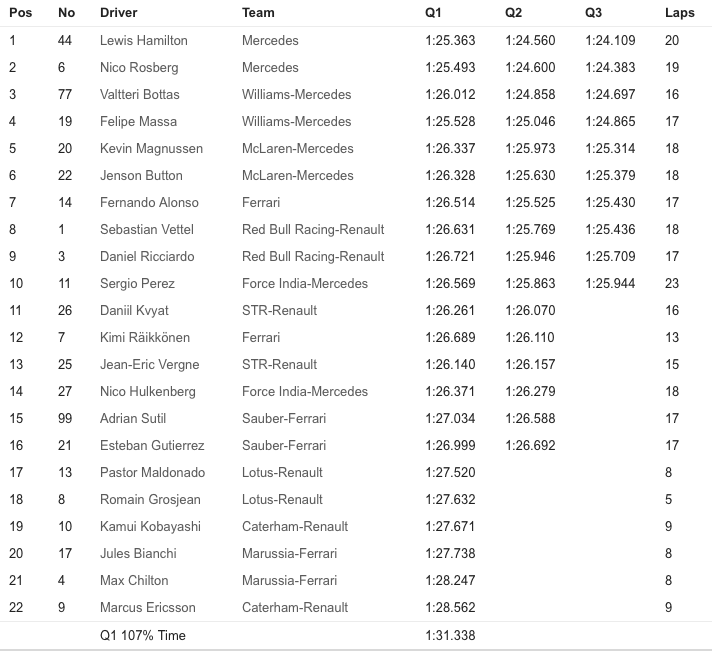 | Pos | No | Driver | Team | Q1 | Q2 | Q3 | Laps |
|---|---|---|---|---|---|---|---|
| 1 | 44 | Lewis Hamilton | Mercedes | 1:25.363 | 1:24.560 | 1:24.109 | 20 |
| 2 | 6 | Nico Rosberg | Mercedes | 1:25.493 | 1:24.600 | 1:24.383 | 19 |
| 3 | 77 | Valtteri Bottas | Williams-Mercedes | 1:26.012 | 1:24.858 | 1:24.697 | 16 |
| 4 | 19 | Felipe Massa | Williams-Mercedes | 1:25.528 | 1:25.046 | 1:24.865 | 17 |
| 5 | 20 | Kevin Magnussen | McLaren-Mercedes | 1:26.337 | 1:25.973 | 1:25.314 | 18 |
| 6 | 22 | Jenson Button | McLaren-Mercedes | 1:26.328 | 1:25.630 | 1:25.379 | 18 |
| 7 | 14 | Fernando Alonso | Ferrari | 1:26.514 | 1:25.525 | 1:25.430 | 17 |
| 8 | 1 | Sebastian Vettel | Red Bull Racing-Renault | 1:26.631 | 1:25.769 | 1:25.436 | 18 |
| 9 | 3 | Daniel Ricciardo | Red Bull Racing-Renault | 1:26.721 | 1:25.946 | 1:25.709 | 17 |
| 10 | 11 | Sergio Perez | Force India-Mercedes | 1:26.569 | 1:25.863 | 1:25.944 | 23 |
| 11 | 26 | Daniil Kvyat | STR-Renault | 1:26.261 | 1:26.070 | | 16 |
| 12 | 7 | Kimi Räikkönen | Ferrari | 1:26.689 | 1:26.110 | | 13 |
| 13 | 25 | Jean-Eric Vergne | STR-Renault | 1:26.140 | 1:26.157 | | 15 |
| 14 | 27 | Nico Hulkenberg | Force India-Mercedes | 1:26.371 | 1:26.279 | | 18 |
| 15 | 99 | Adrian Sutil | Sauber-Ferrari | 1:27.034 | 1:26.588 | | 17 |
| 16 | 21 | Esteban Gutierrez | Sauber-Ferrari | 1:26.999 | 1:26.692 | | 17 |
| 17 | 13 | Pastor Maldonado | Lotus-Renault | 1:27.520 | | | 8 |
| 18 | 8 | Romain Grosjean | Lotus-Renault | 1:27.632 | | | 5 |
| 19 | 10 | Kamui Kobayashi | Caterham-Renault | 1:27.671 | | | 9 |
| 20 | 17 | Jules Bianchi | Marussia-Ferrari | 1:27.738 | | | 8 |
| 21 | 4 | Max Chilton | Marussia-Ferrari | 1:28.247 | | | 8 |
| 22 | 9 | Marcus Ericsson | Caterham-Renault | 1:28.562 | | | 9 |
| | | Q1 107% Time | | 1:31.338 | | | |